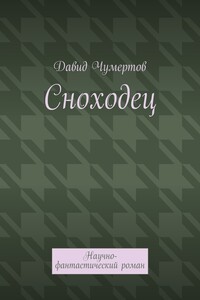 Давид Чумертов

Сноходец

Научно-фантастический роман